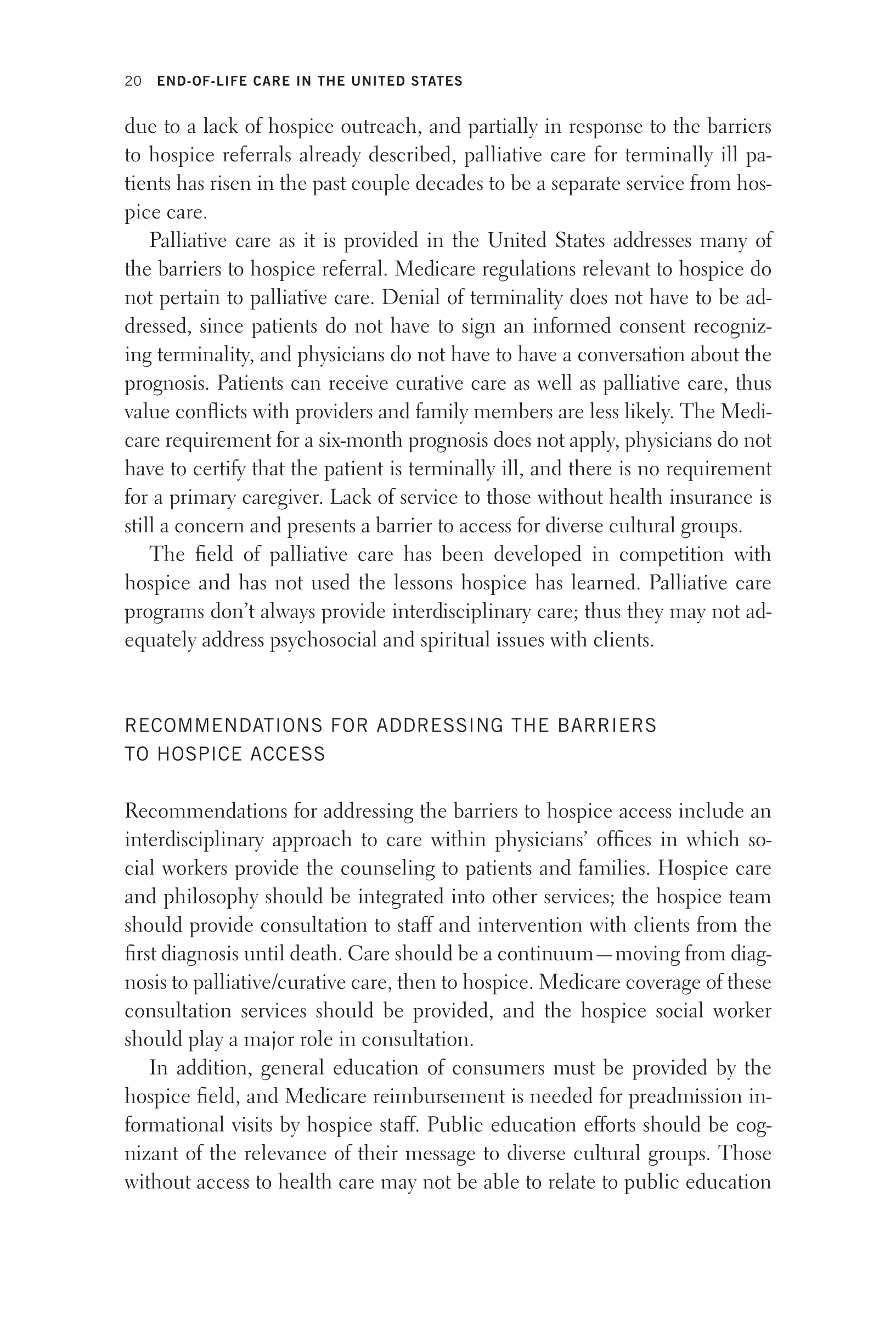 20 END-OF-LIFE CARE IN THE UNITED STATES

due to a lack of hospice outreach, and partially in response to the barriers to hospice referrals already described, palliative care for terminally ill patients has risen in the past couple decades to be a separate service from hospice care.

Palliative care as it is provided in the United States addresses many of the barriers to hospice referral. Medicare regulations relevant to hospice do not pertain to palliative care. Denial of terminality does not have to be addressed, since patients do not have to sign an informed consent recognizing terminality, and physicians do not have to have a conversation about the prognosis. Patients can receive curative care as well as palliative care, thus value conflicts with providers and family members are less likely. The Medicare requirement for a six-month prognosis does not apply, physicians do not have to certify that the patient is terminally ill, and there is no requirement for a primary caregiver. Lack of service to those without health insurance is still a concern and presents a barrier to access for diverse cultural groups.

The field of palliative care has been developed in competition with hospice and has not used the lessons hospice has learned. Palliative care programs don't always provide interdisciplinary care; thus they may not adequately address psychosocial and spiritual issues with clients.

RECOMMENDATIONS FOR ADDRESSING THE BARRIERS TO HOSPICE ACCESS

Recommendations for addressing the barriers to hospice access include an interdisciplinary approach to care within physicians' offices in which social workers provide the counseling to patients and families. Hospice care and philosophy should be integrated into other services; the hospice team should provide consultation to staff and intervention with clients from the first diagnosis until death. Care should be a continuum—moving from diagnosis to palliative/curative care, then to hospice. Medicare coverage of these consultation services should be provided, and the hospice social worker should play a major role in consultation.

In addition, general education of consumers must be provided by the hospice field, and Medicare reimbursement is needed for preadmission informational visits by hospice staff. Public education efforts should be cognizant of the relevance of their message to diverse cultural groups. Those without access to health care may not be able to relate to public education